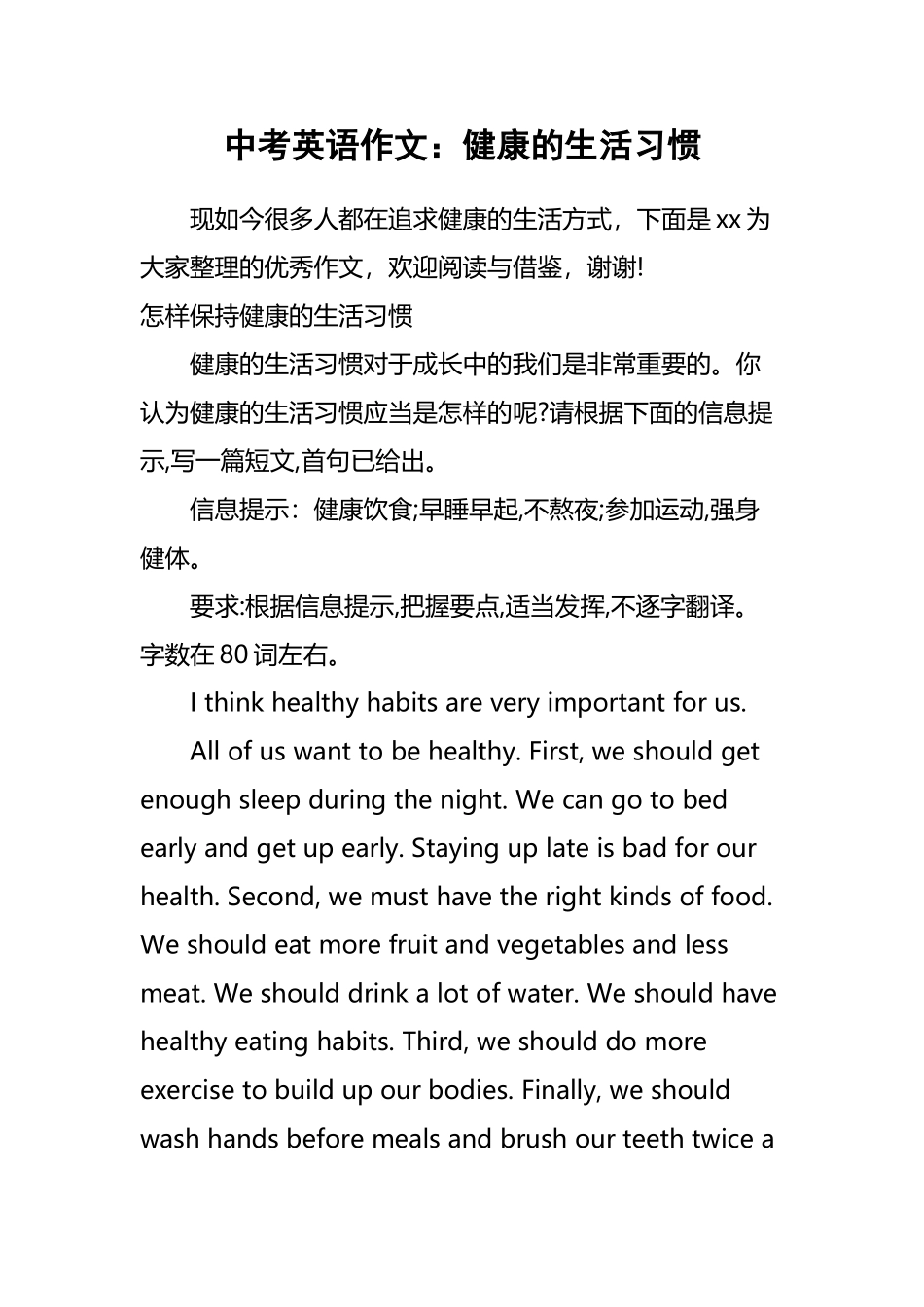 中考英语作文：健康的生活习惯

现如今很多人都在追求健康的生活方式，下面是xx为大家整理的优秀作文，欢迎阅读与借鉴，谢谢!

怎样保持健康的生活习惯

健康的生活习惯对于成长中的我们是非常重要的。你认为健康的生活习惯应当是怎样的呢?请根据下面的信息提示,写一篇短文,首句已给出。

信息提示：健康饮食;早睡早起,不熬夜;参加运动,强身健体。

要求:根据信息提示,把握要点,适当发挥,不逐字翻译。字数在80词左右。

I think healthy habits are very important for us.

All of us want to be healthy. First, we should get enough sleep during the night. We can go to bed early and get up early. Staying up late is bad for our health. Second, we must have the right kinds of food. We should eat more fruit and vegetables and less meat. We should drink a lot of water. We should have healthy eating habits. Third, we should do more exercise to build up our bodies. Finally, we should wash hands before meals and brush our teeth twice a